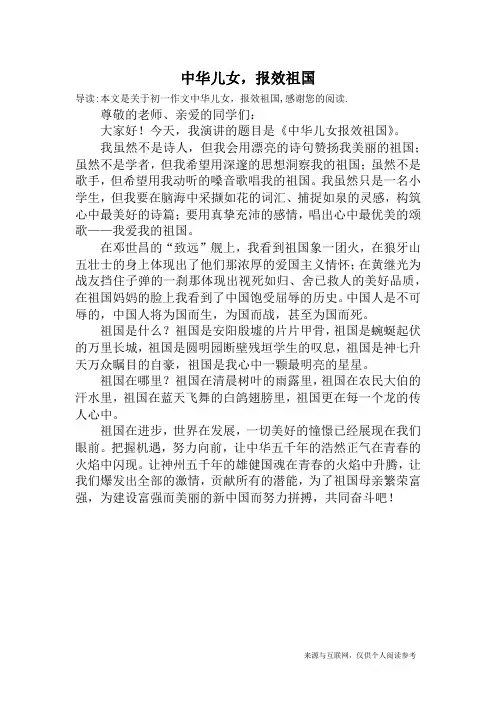 中华儿女，报效祖国

导读：本文是关于初一作文中华儿女，报效祖国，感谢您的阅读.

尊敬的老师、亲爱的同学们：

大家好！今天，我演讲的题目是《中华儿女报效祖国》。

我虽然不是诗人，但我会用漂亮的诗句赞扬我美丽的祖国；虽然不是学者，但我希望用深邃的思想洞察我的祖国；虽然不是歌手，但希望用我动听的嗓音歌唱我的祖国。我虽然只是一名小学生，但我要在脑海中采撷如花的词汇、捕捉如泉的灵感，构筑心中最美好的诗篇；要用真挚充沛的感情，唱出心中最优美的颂歌——我爱我的祖国。

在邓世昌的“致远”舰上，我看到祖国象一团火，在狼牙山五壮士的身上体现出了他们那浓厚的爱国主义情怀；在黄继光为战友挡住子弹的一刹那体现出视死如归、舍己救人的美好品质，在祖国妈妈的脸上我看到了中国饱受屈辱的历史。中国人是不可辱的，中国人将为国而生，为国而战，甚至为国而死。

祖国是什么？祖国是安阳殷墟的片片甲骨，祖国是蜿蜒起伏的万里长城，祖国是圆明园断壁残垣学生的叹息，祖国是神七升天万众瞩目的自豪，祖国是我心中一颗最明亮的星星。

祖国在哪里？祖国在清晨树叶的雨露里，祖国在农民大伯的汗水里，祖国在蓝天飞舞的白鸽翅膀里，祖国更在每一个龙的传人心中。

祖国在进步，世界在发展，一切美好的憧憬已经展现在我们眼前。把握机遇，努力向前，让中华五千年的浩然正气在青春的火焰中闪现。让神州五千年的雄健国魂在青春的火焰中升腾，让我们爆发出全部的激情，贡献所有的潜能，为了祖国母亲繁荣富强，为建设富强而美丽的新中国而努力拼搏，共同奋斗吧！

来源与互联网，仅供个人阅读参考